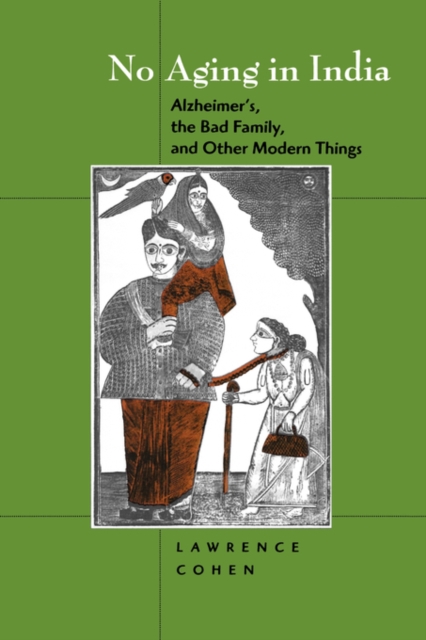 No Aging in India

Alzheimer's,
the Bad Family,
and Other Modern Things

LAWRENCE
COHEN